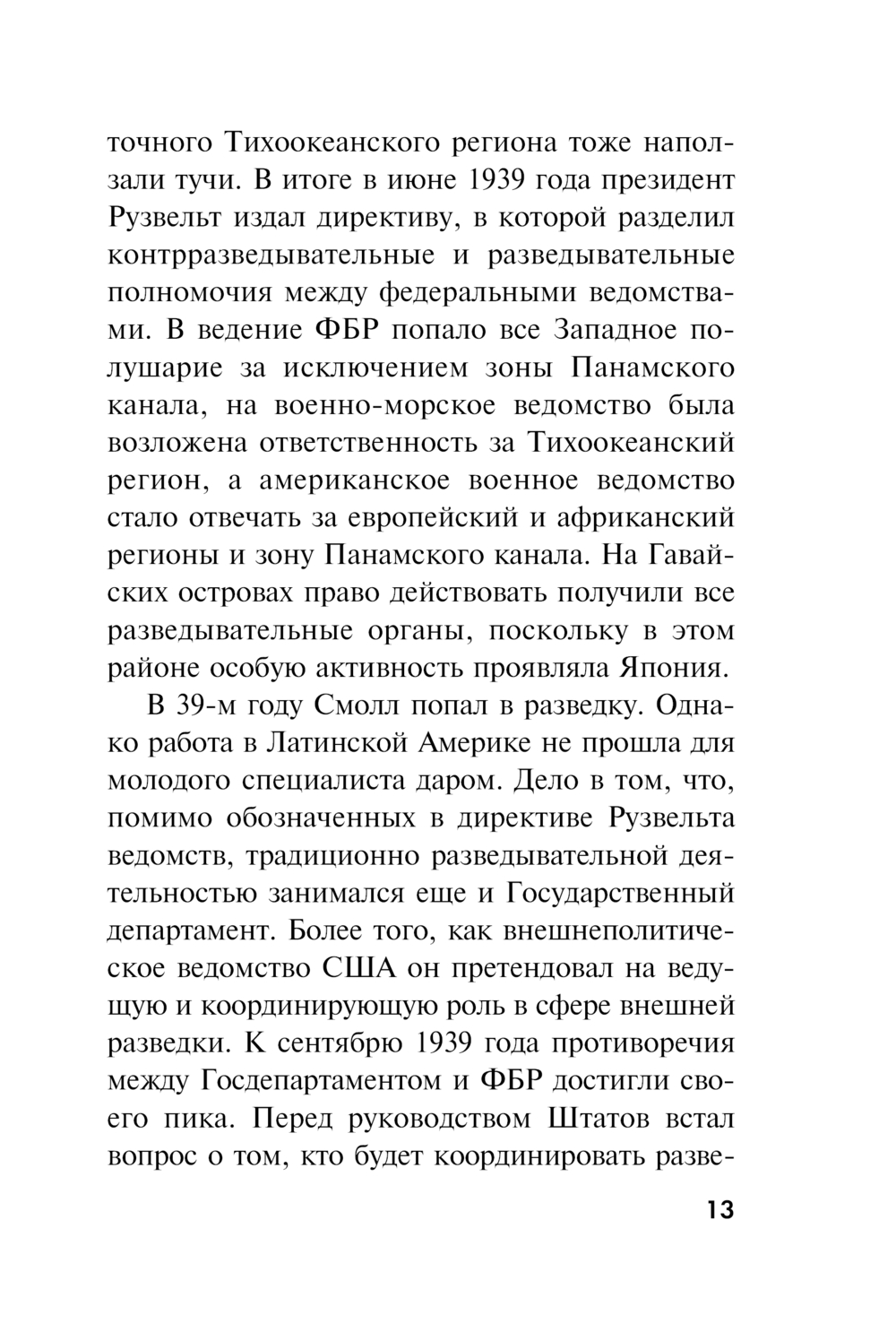 точного Тихоокеанского региона тоже наползали тучи. В итоге в июне 1939 года президент Рузвельт издал директиву, в которой разделил контрразведывательные и разведывательные полномочия между федеральными ведомствами. В ведение ФБР попало все Западное полушарие за исключением зоны Панамского канала, на военно-морское ведомство была возложена ответственность за Тихоокеанский регион, а американское военное ведомство стало отвечать за европейский и африканский регионы и зону Панамского канала. На Гавайских островах право действовать получили все разведывательные органы, поскольку в этом районе особую активность проявляла Япония.

В 39-м году Смолл попал в разведку. Однако работа в Латинской Америке не прошла для молодого специалиста даром. Дело в том, что, помимо обозначенных в директиве Рузвельта ведомств, традиционно разведывательной деятельностью занимался еще и Государственный департамент. Более того, как внешнеполитическое ведомство США он претендовал на ведущую и координирующую роль в сфере внешней разведки. К сентябрю 1939 года противоречия между Госдепартаментом и ФБР достигли своего пика. Перед руководством Штатов встал вопрос о том, кто будет координировать разве-

13